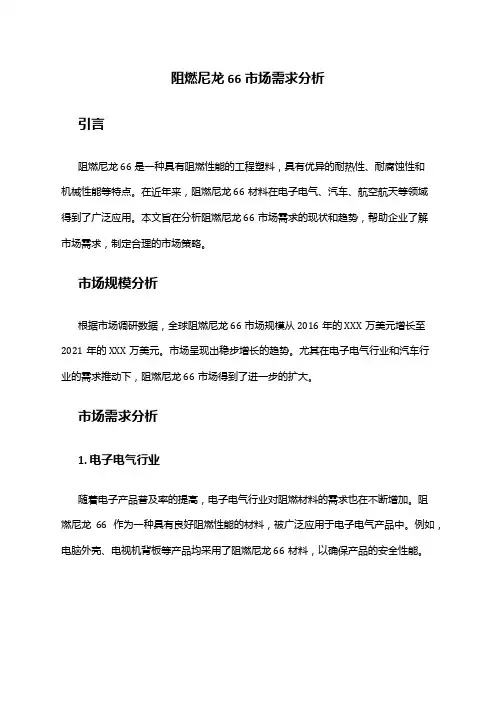 阻燃尼龙 66 市场需求分析

引言

阻燃尼龙 66 是一种具有阻燃性能的工程塑料，具有优异的耐热性、耐腐蚀性和机械性能等特点。在近年来，阻燃尼龙 66 材料在电子电气、汽车、航空航天等领域得到了广泛应用。本文旨在分析阻燃尼龙 66 市场需求的现状和趋势，帮助企业了解市场需求，制定合理的市场策略。

市场规模分析

根据市场调研数据，全球阻燃尼龙 66 市场规模从 2016 年的 XXX 万美元增长至 2021 年的 XXX 万美元。市场呈现出稳步增长的趋势。尤其在电子电气行业和汽车行业的需求推动下，阻燃尼龙 66 市场得到了进一步的扩大。

市场需求分析

1. 电子电气行业

随着电子产品普及率的提高，电子电气行业对阻燃材料的需求也在不断增加。阻燃尼龙 66 作为一种具有良好阻燃性能的材料，被广泛应用于电子电气产品中。例如，电脑外壳、电视机背板等产品均采用了阻燃尼龙 66 材料，以确保产品的安全性能。